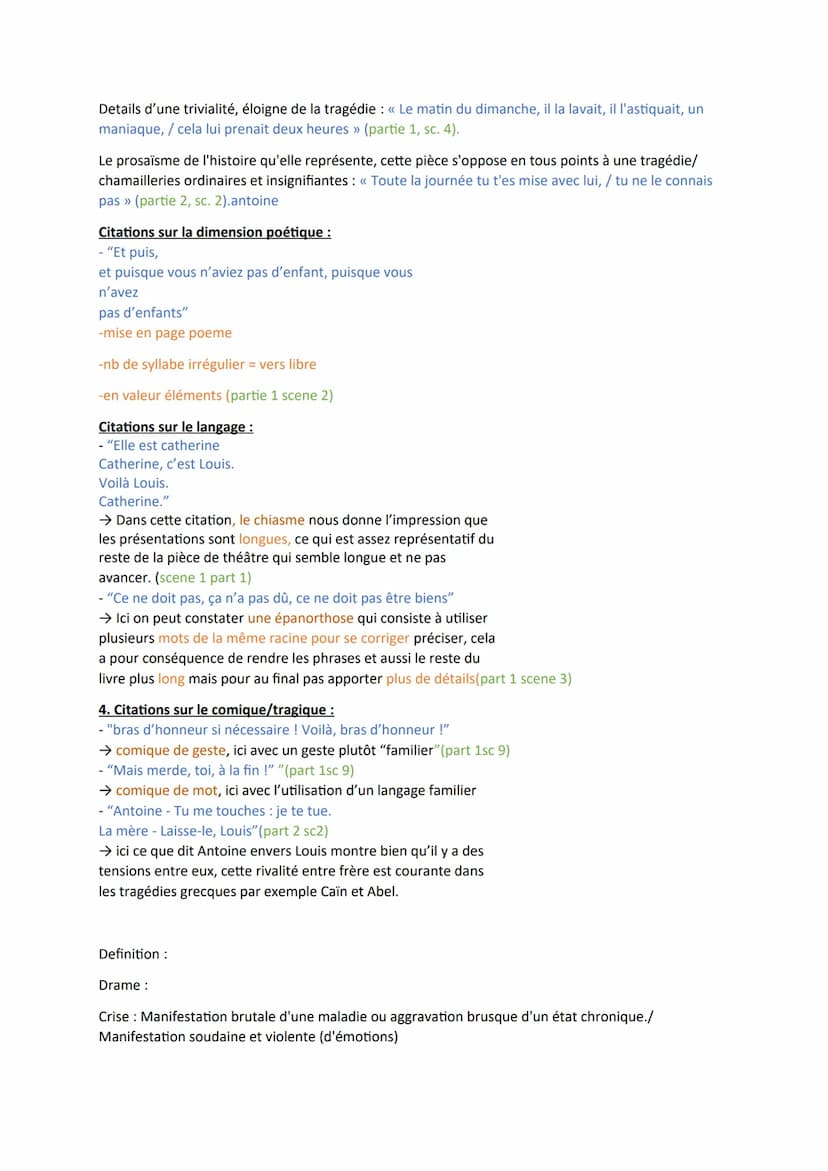 Details d'une trivialité, éloigne de la tragédie : « Le matin du dimanche, il la lavait, il l'astiquait, un maniaque, / cela lui prenait deux heures » (partie 1, sc. 4).

Le prosaïsme de l'histoire qu'elle représente, cette pièce s'oppose en tous points à une tragédie/ chamailleries ordinaires et insignifiantes : « Toute la journée tu t'es mise avec lui, / tu ne le connais pas » (partie 2, sc. 2).antoine

Citations sur la dimension poétique :
- "Et puis,
et puisque vous n'aviez pas d'enfant, puisque vous
n'avez
pas d'enfants"
-mise en page poeme

-nb de syllabe irrégulier = vers libre

-en valeur éléments (partie 1 scene 2)

Citations sur le langage :
- "Elle est catherine
Catherine, c'est Louis.
Voilà Louis.
Catherine."
→ Dans cette citation, le chiasme nous donne l'impression que les présentations sont longues, ce qui est assez représentatif du reste de la pièce de théâtre qui semble longue et ne pas avancer. (scene 1 part 1)
- "Ce ne doit pas, ça n'a pas dû, ce ne doit pas être biens"
→ Ici on peut constater une épanorthose qui consiste à utiliser plusieurs mots de la même racine pour se corriger préciser, cela a pour conséquence de rendre les phrases et aussi le reste du livre plus long mais pour au final pas apporter plus de détails(part 1 scene 3)

4. Citations sur le comique/tragique :
- "bras d'honneur si nécessaire ! Voilà, bras d'honneur !"
→ comique de geste, ici avec un geste plutôt "familier"(part 1sc 9)
- "Mais merde, toi, à la fin !" "(part 1sc 9)
→ comique de mot, ici avec l'utilisation d'un langage familier
- "Antoine - Tu me touches : je te tue.
La mère - Laisse-le, Louis"(part 2 sc2)
→ ici ce que dit Antoine envers Louis montre bien qu'il y a des tensions entre eux, cette rivalité entre frère est courante dans les tragédies grecques par exemple Caïn et Abel.

Definition :

Drame :

Crise : Manifestation brutale d'une maladie ou aggravation brusque d'un état chronique./ Manifestation soudaine et violente (d'émotions)